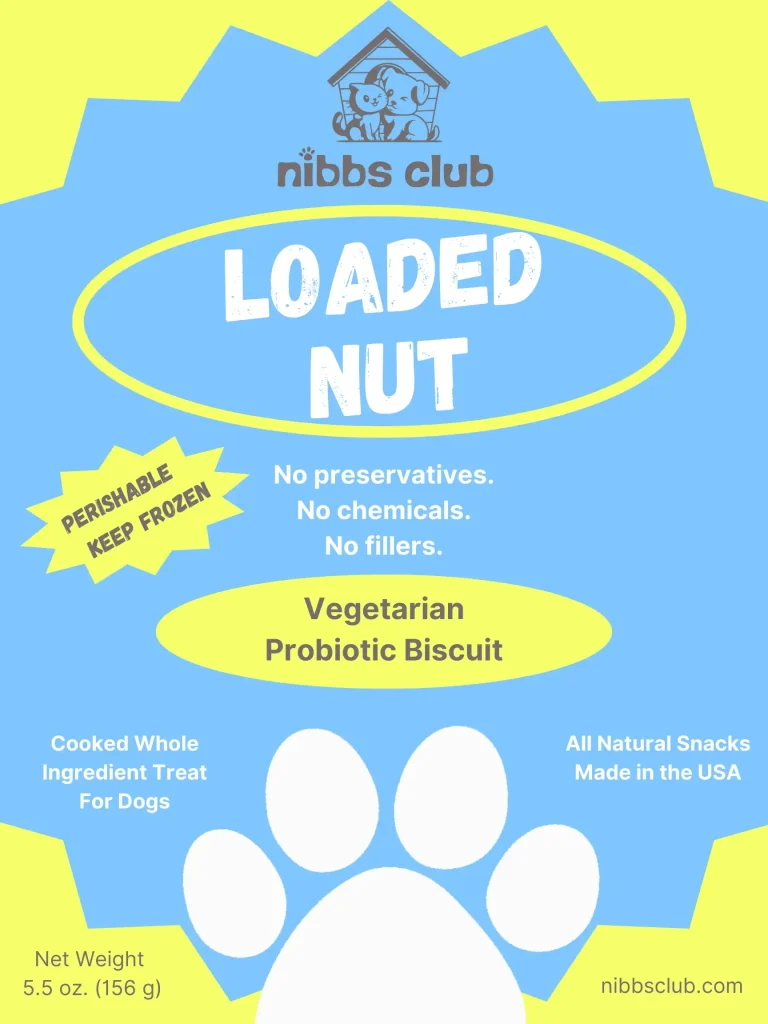 nibbs club

LOADED NUT

PERISHABLE
KEEP FROZEN

No preservatives.
No chemicals.
No fillers.

Vegetarian
Probiotic Biscuit

Cooked Whole
Ingredient Treat
For Dogs

All Natural Snacks
Made in the USA

Net Weight
5.5 oz. (156 g)

nibbsclub.com